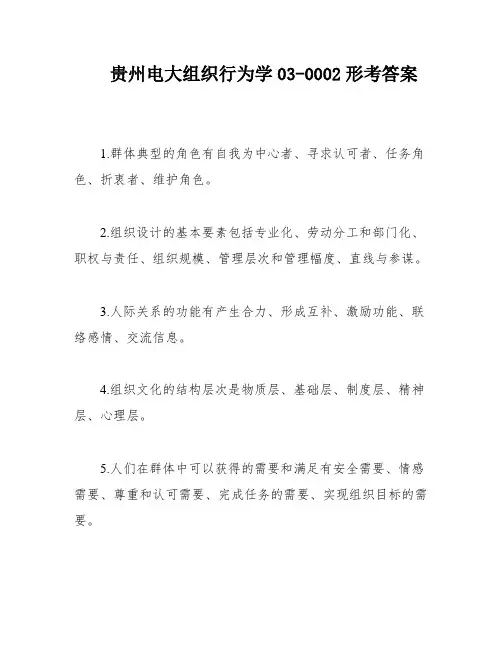 贵州电大组织行为学 03-0002 形考答案

1.群体典型的角色有自我为中心者、寻求认可者、任务角色、折衷者、维护角色。

2.组织设计的基本要素包括专业化、劳动分工和部门化、职权与责任、组织规模、管理层次和管理幅度、直线与参谋。

3.人际关系的功能有产生合力、形成互补、激励功能、联络感情、交流信息。

4.组织文化的结构层次是物质层、基础层、制度层、精神层、心理层。

5.人们在群体中可以获得的需要和满足有安全需要、情感需要、尊重和认可需要、完成任务的需要、实现组织目标的需要。